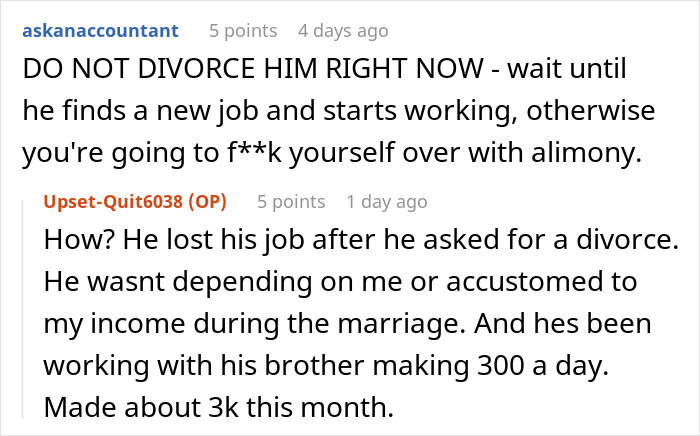 askanaccountant 5 points 4 days ago
DO NOT DIVORCE HIM RIGHT NOW - wait until he finds a new job and starts working, otherwise you're going to f**k yourself over with alimony.

Upset-Quit6038 (OP) 5 points 1 day ago
How? He lost his job after he asked for a divorce. He wasnt depending on me or accustomed to my income during the marriage. And hes been working with his brother making 300 a day. Made about 3k this month.